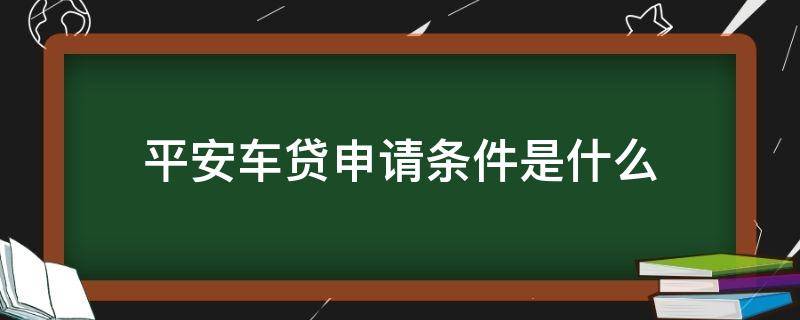 平安车贷申请条件是什么